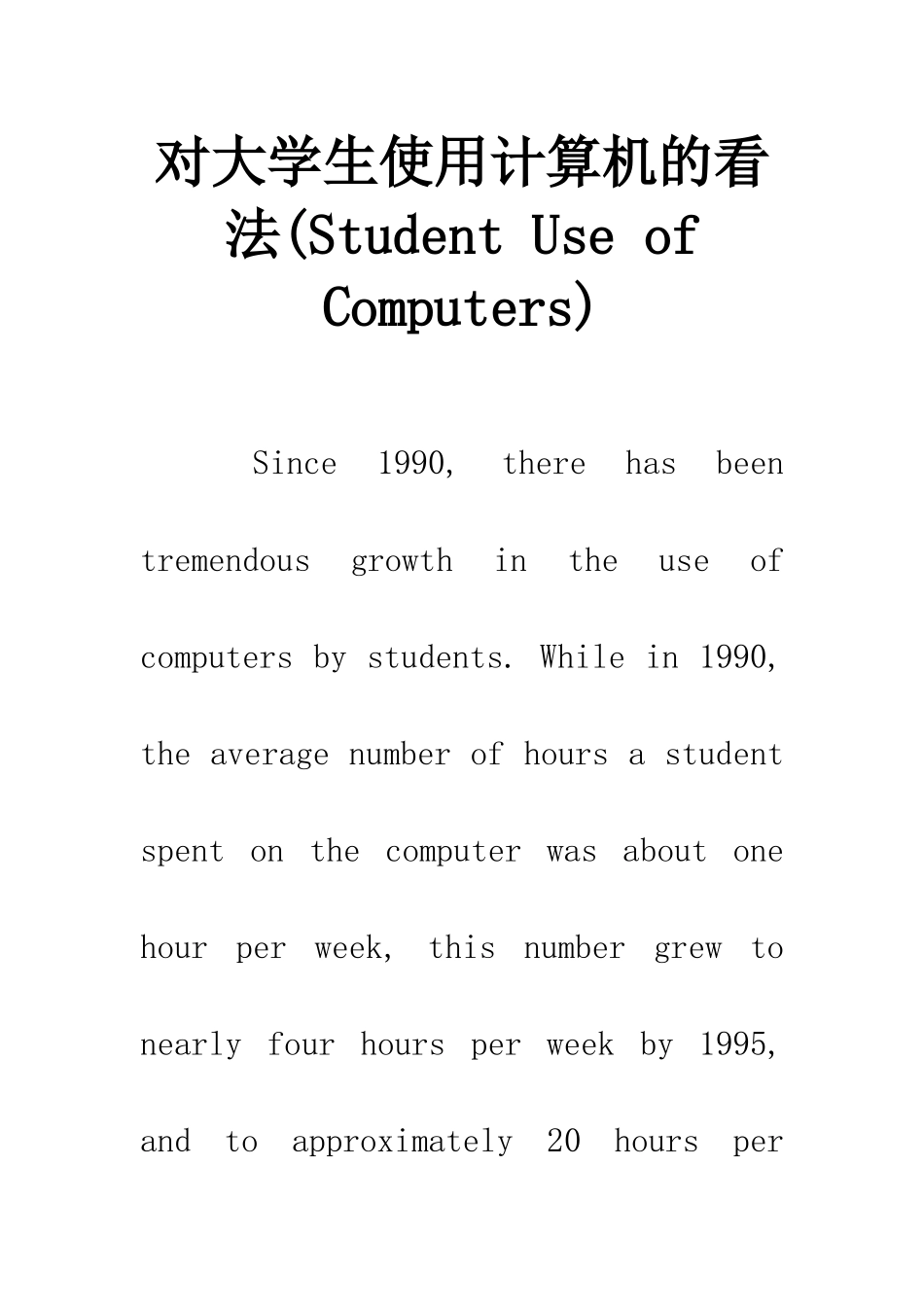 对大学生使用计算机的看法(Student Use of Computers)

Since 1990, there has been tremendous growth in the use of computers by students. While in 1990, the average number of hours a student spent on the computer was about one hour per week, this number grew to nearly four hours per week by 1995, and to approximately 20 hours per